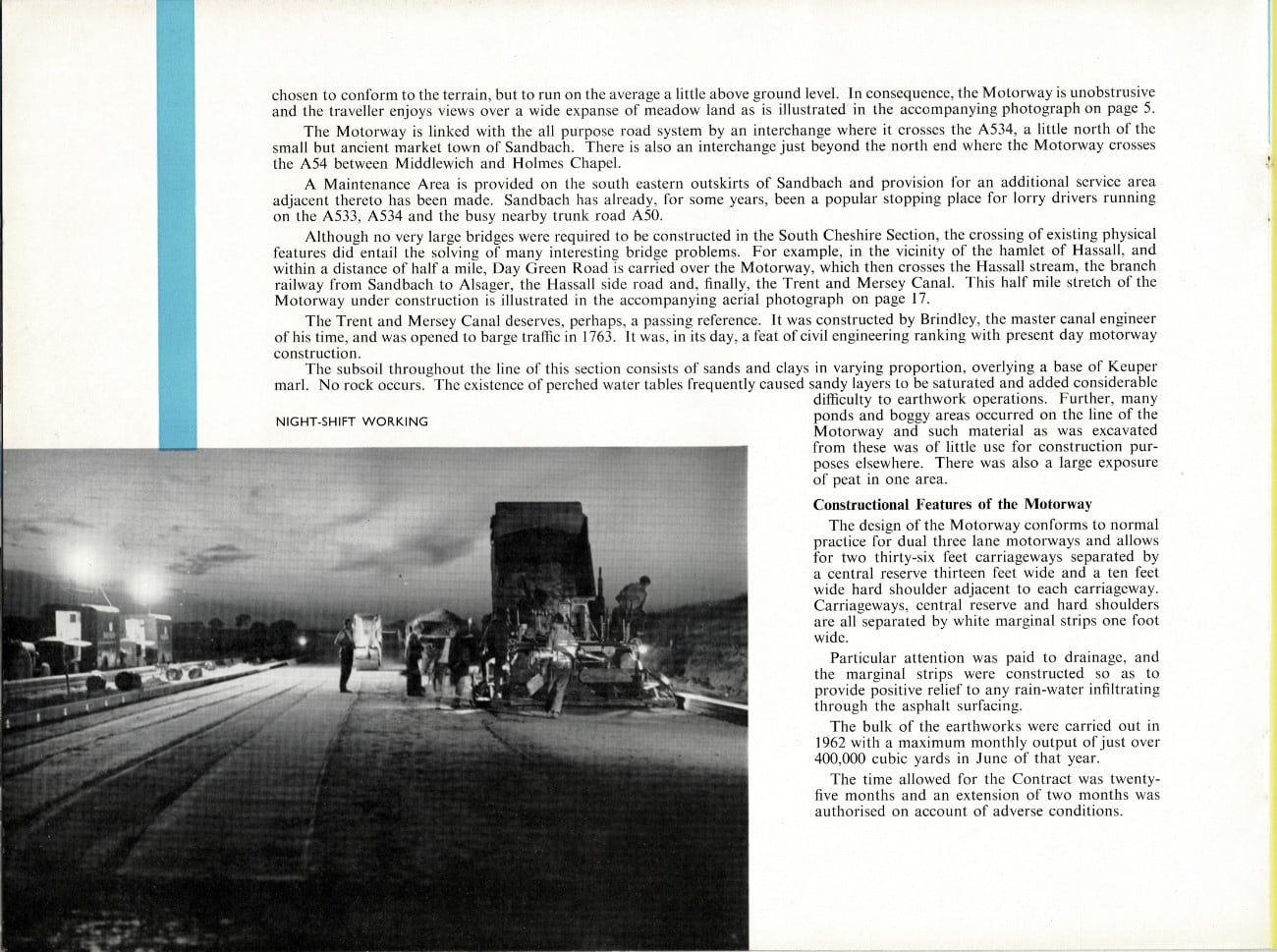 chosen to conform to the terrain, but to run on the average a little above ground level. In consequence, the Motorway is unobstrusive and the traveller enjoys views over a wide expanse of meadow land as is illustrated in the accompanying photograph on page 5.

The Motorway is linked with the all purpose road system by an interchange where it crosses the A534, a little north of the small but ancient market town of Sandbach. There is also an interchange just beyond the north end where the Motorway crosses the A54 between Middlewich and Holmes Chapel.

A Maintenance Area is provided on the south eastern outskirts of Sandbach and provision for an additional service area adjacent thereto has been made. Sandbach has already, for some years, been a popular stopping place for lorry drivers running on the A533, A534 and the busy nearby trunk road A50.

Although no very large bridges were required to be constructed in the South Cheshire Section, the crossing of existing physical features did entail the solving of many interesting bridge problems. For example, in the vicinity of the hamlet of Hassall, and within a distance of half a mile, Day Green Road is carried over the Motorway, which then crosses the Hassall stream, the branch railway from Sandbach to Alsager, the Hassall side road and, finally, the Trent and Mersey Canal. This half mile stretch of the Motorway under construction is illustrated in the accompanying aerial photograph on page 17.

The Trent and Mersey Canal deserves, perhaps, a passing reference. It was constructed by Brindley, the master canal engineer of his time, and was opened to barge traffic in 1763. It was, in its day, a feat of civil engineering ranking with present day motorway construction.

The subsoil throughout the line of this section consists of sands and clays in varying proportion, overlying a base of Keuper marl. No rock occurs. The existence of perched water tables frequently caused sandy layers to be saturated and added considerable difficulty to earthwork operations. Further, many ponds and boggy areas occurred on the line of the Motorway and such material as was excavated from these was of little use for construction purposes elsewhere. There was also a large exposure of peat in one area.

NIGHT-SHIFT WORKING

Constructional Features of the Motorway

The design of the Motorway conforms to normal practice for dual three lane motorways and allows for two thirty-six feet carriageways separated by a central reserve thirteen feet wide and a ten feet wide hard shoulder adjacent to each carriageway. Carriageways, central reserve and hard shoulders are all separated by white marginal strips one foot wide.

Particular attention was paid to drainage, and the marginal strips were constructed so as to provide positive relief to any rain-water infiltrating through the asphalt surfacing.

The bulk of the earthworks were carried out in 1962 with a maximum monthly output of just over 400,000 cubic yards in June of that year.

The time allowed for the Contract was twenty-five months and an extension of two months was authorised on account of adverse conditions.